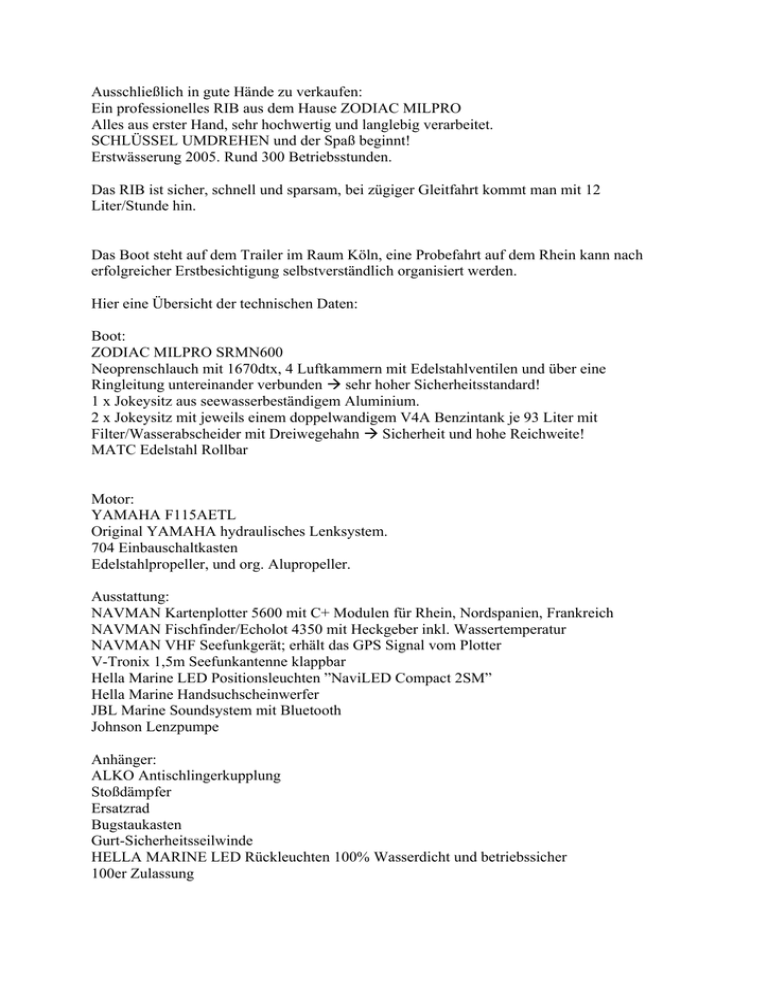 Ausschließlich in gute Hände zu verkaufen:
Ein professionelles RIB aus dem Hause ZODIAC MILPRO
Alles aus erster Hand, sehr hochwertig und langlebig verarbeitet.
SCHLÜSSEL UMDREHEN und der Spaß beginnt!
Erstwässerung 2005. Rund 300 Betriebsstunden.

Das RIB ist sicher, schnell und sparsam, bei zügiger Gleitfahrt kommt man mit 12 Liter/Stunde hin.

Das Boot steht auf dem Trailer im Raum Köln, eine Probefahrt auf dem Rhein kann nach erfolgreicher Erstbesichtigung selbstverständlich organisiert werden.

Hier eine Übersicht der technischen Daten:

Boot:
ZODIAC MILPRO SRMN600
Neoprenschlauch mit 1670dtx, 4 Luftkammern mit Edelstahlventilen und über eine Ringleitung untereinander verbunden → sehr hoher Sicherheitsstandard!
1 x Jokeysitz aus seewasserbeständigem Aluminium.
2 x Jokeysitz mit jeweils einem doppelwandigem V4A Benzintank je 93 Liter mit Filter/Wasserabscheider mit Dreiwegehahn → Sicherheit und hohe Reichweite!
MATC Edelstahl Rollbar

Motor:
YAMAHA F115AETL
Original YAMAHA hydraulisches Lenksystem.
704 Einbauschaltkasten
Edelstahlpropeller, und org. Alupropeller.

Ausstattung:
NAVMAN Kartenplotter 5600 mit C+ Modulen für Rhein, Nordspanien, Frankreich
NAVMAN Fischfinder/Echolot 4350 mit Heckgeber inkl. Wassertemperatur
NAVMAN VHF Seefunkgerät; erhält das GPS Signal vom Plotter
V-Tronix 1,5m Seefunkantenne klappbar
Hella Marine LED Positionsleuchten "NaviLED Compact 2SM"
Hella Marine Handsuchscheinwerfer
JBL Marine Soundsystem mit Bluetooth
Johnson Lenzpumpe

Anhänger:
ALKO Antischlingerkupplung
Stoßdämpfer
Ersatzrad
Bugstaukasten
Gurt-Sicherheitsseilwinde
HELLA MARINE LED Rückleuchten 100% Wasserdicht und betriebssicher
100er Zulassung